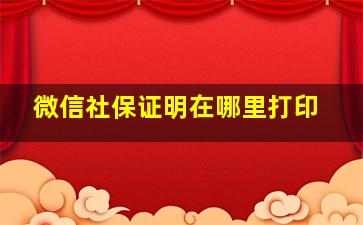 微信社保证明在哪里打印